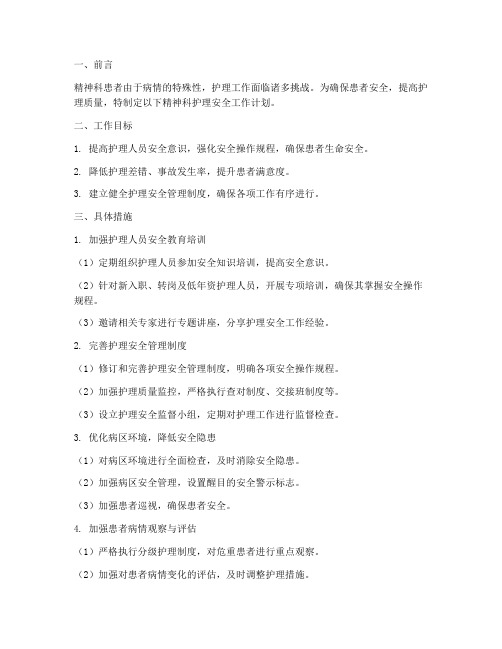 一、前言

精神科患者由于病情的特殊性，护理工作面临诸多挑战。为确保患者安全，提高护理质量，特制定以下精神科护理安全工作计划。

二、工作目标

1. 提高护理人员安全意识，强化安全操作规程，确保患者生命安全。

2. 降低护理差错、事故发生率，提升患者满意度。

3. 建立健全护理安全管理制度，确保各项工作有序进行。

三、具体措施

1. 加强护理人员安全教育培训

（1）定期组织护理人员参加安全知识培训，提高安全意识。

（2）针对新入职、转岗及低年资护理人员，开展专项培训，确保其掌握安全操作规程。

（3）邀请相关专家进行专题讲座，分享护理安全工作经验。

2. 完善护理安全管理制度

（1）修订和完善护理安全管理制度，明确各项安全操作规程。

（2）加强护理质量监控，严格执行查对制度、交接班制度等。

（3）设立护理安全监督小组，定期对护理工作进行监督检查。

3. 优化病区环境，降低安全隐患

（1）对病区环境进行全面检查，及时消除安全隐患。

（2）加强病区安全管理，设置醒目的安全警示标志。

（3）加强患者巡视，确保患者安全。

4. 加强患者病情观察与评估

（1）严格执行分级护理制度，对危重患者进行重点观察。

（2）加强对患者病情变化的评估，及时调整护理措施。